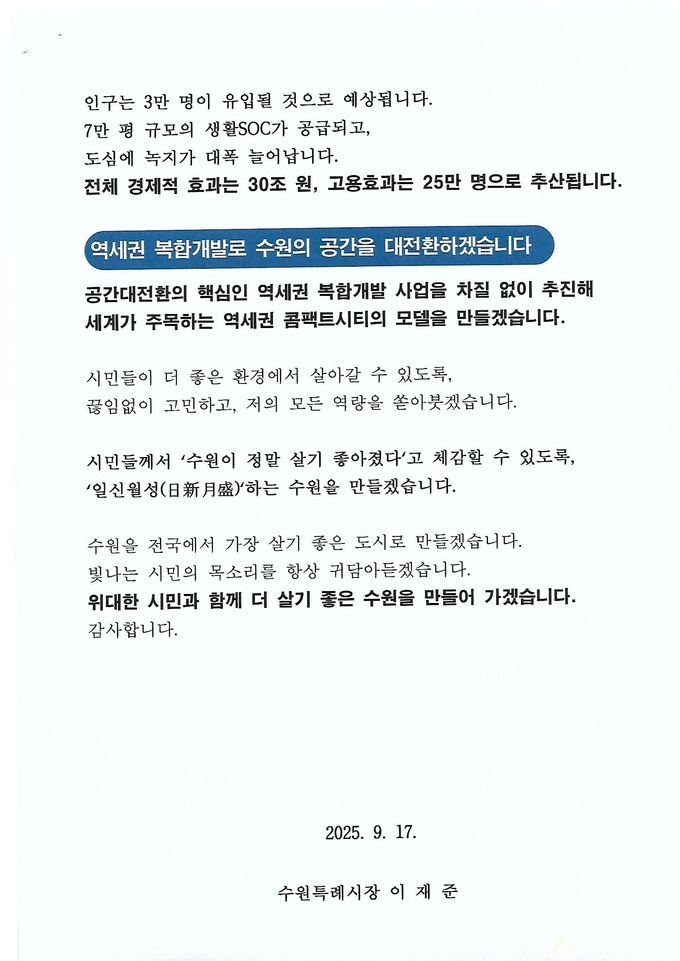 인구는 3만 명이 유입될 것으로 예상됩니다.
7만 평 규모의 생활SOC가 공급되고,
도심에 녹지가 대폭 늘어납니다.
전체 경제적 효과는 30조 원, 고용효과는 25만 명으로 추산됩니다.

역세권 복합개발로 수원의 공간을 대전환하겠습니다

공간대전환의 핵심인 역세권 복합개발 사업을 차질 없이 추진해
세계가 주목하는 역세권 콤팩트시티의 모델을 만들겠습니다.

시민들이 더 좋은 환경에서 살아갈 수 있도록,
끊임없이 고민하고, 저의 모든 역량을 쏟아붓겠습니다.

시민들께서 '수원이 정말 살기 좋아졌다'고 체감할 수 있도록,
'일신월성(日新月盛)'하는 수원을 만들겠습니다.

수원을 전국에서 가장 살기 좋은 도시로 만들겠습니다.
빛나는 시민의 목소리를 항상 귀담아듣겠습니다.
위대한 시민과 함께 더 살기 좋은 수원을 만들어 가겠습니다.
감사합니다.

2025. 9. 17.

수원특례시장 이 재 준